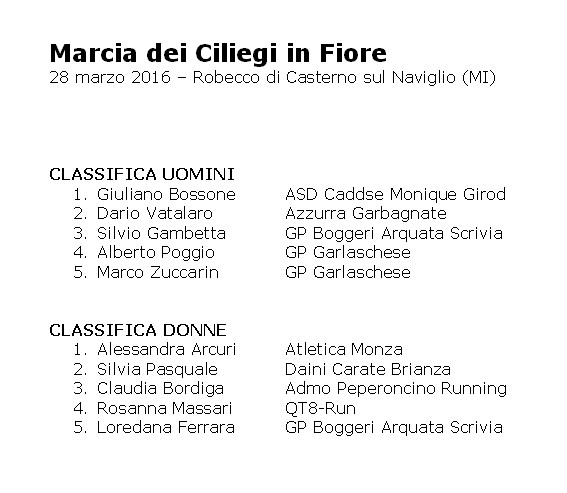 Marcia dei Ciliegi in Fiore
28 marzo 2016 – Robecco di Casterno sul Naviglio (MI)

CLASSIFICA UOMINI
1. Giuliano Bossone ASD Caddse Monique Girod
2. Dario Vatalaro Azzurra Garbagnate
3. Silvio Gambetta GP Boggeri Arquata Scrivia
4. Alberto Poggio GP Garlaschese
5. Marco Zuccarin GP Garlaschese

CLASSIFICA DONNE
1. Alessandra Arcuri Atletica Monza
2. Silvia Pasquale Daini Carate Brianza
3. Claudia Bordiga Admo Peperoncino Running
4. Rosanna Massari QT8-Run
5. Loredana Ferrara GP Boggeri Arquata Scrivia